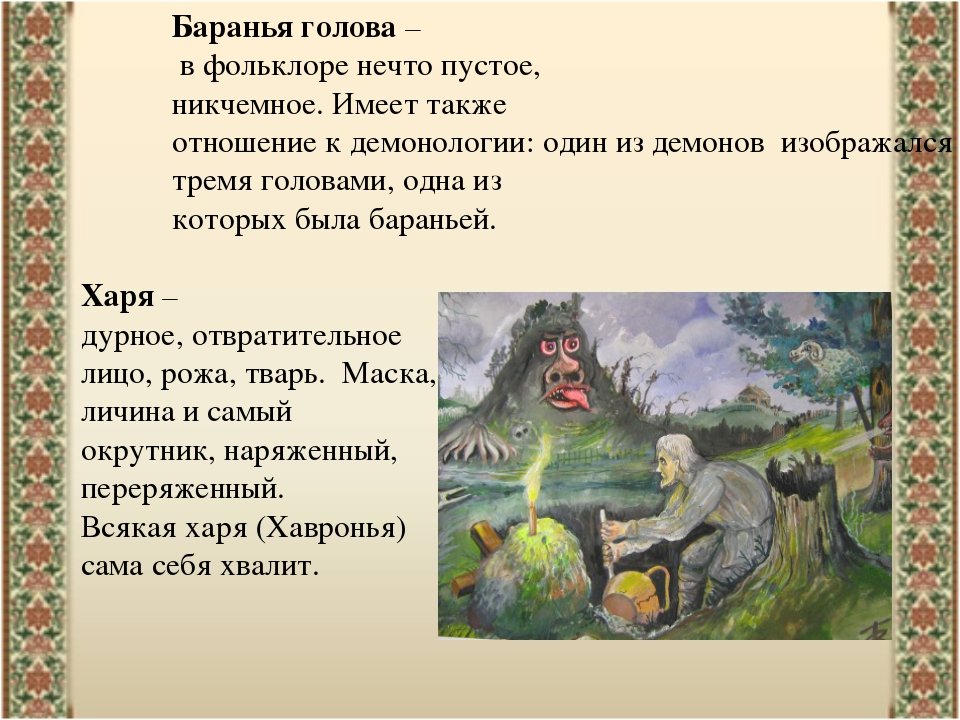 **Баранья голова** –
в фольклоре нечто пустое, никчемное. Имеет также отношение к демонологии: один из демонов изображался тремя головами, одна из которых была бараньей.

**Харя** –
дурное, отвратительное лицо, рожа, тварь. Маска, личина и самый окрутник, наряженный, переряженный.
Всякая харя (Хавронья) сама себя хвалит.